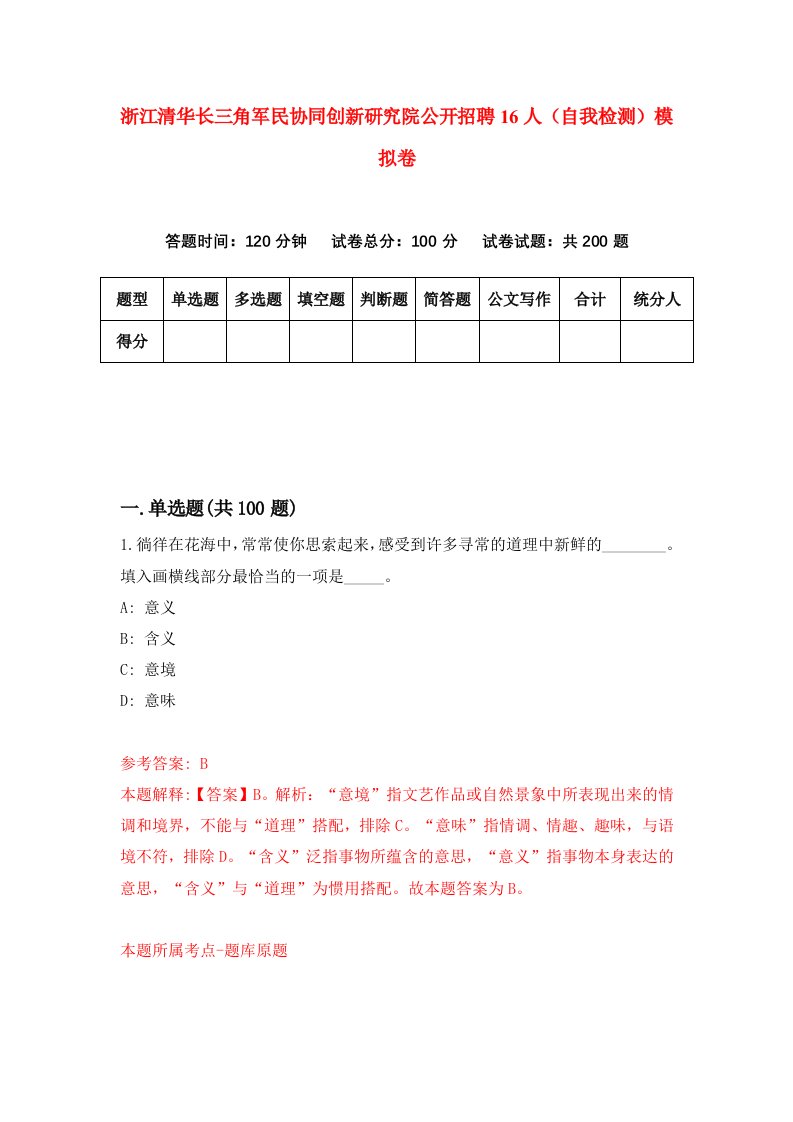 浙江清华长三角军民协同创新研究院公开招聘16人（自我检测）模拟卷

答题时间：120分钟　试卷总分：100分　试卷试题：共200题

| 题型 | 单选题 | 多选题 | 填空题 | 判断题 | 简答题 | 公文写作 | 合计 | 统分人 |
|---|---|---|---|---|---|---|---|---|
| 得分 | | | | | | | | |

一.单选题(共100题)

1.徜徉在花海中,常常使你思索起来,感受到许多寻常的道理中新鲜的________。填入画横线部分最恰当的一项是_____。

A: 意义

B: 含义

C: 意境

D: 意味

参考答案: B

本题解释:【答案】B。解析：“意境”指文艺作品或自然景象中所表现出来的情调和境界，不能与“道理”搭配，排除C。“意味”指情调、情趣、趣味，与语境不符，排除D。“含义”泛指事物所蕴含的意思，“意义”指事物本身表达的意思，“含义”与“道理”为惯用搭配。故本题答案为B。

本题所属考点-题库原题